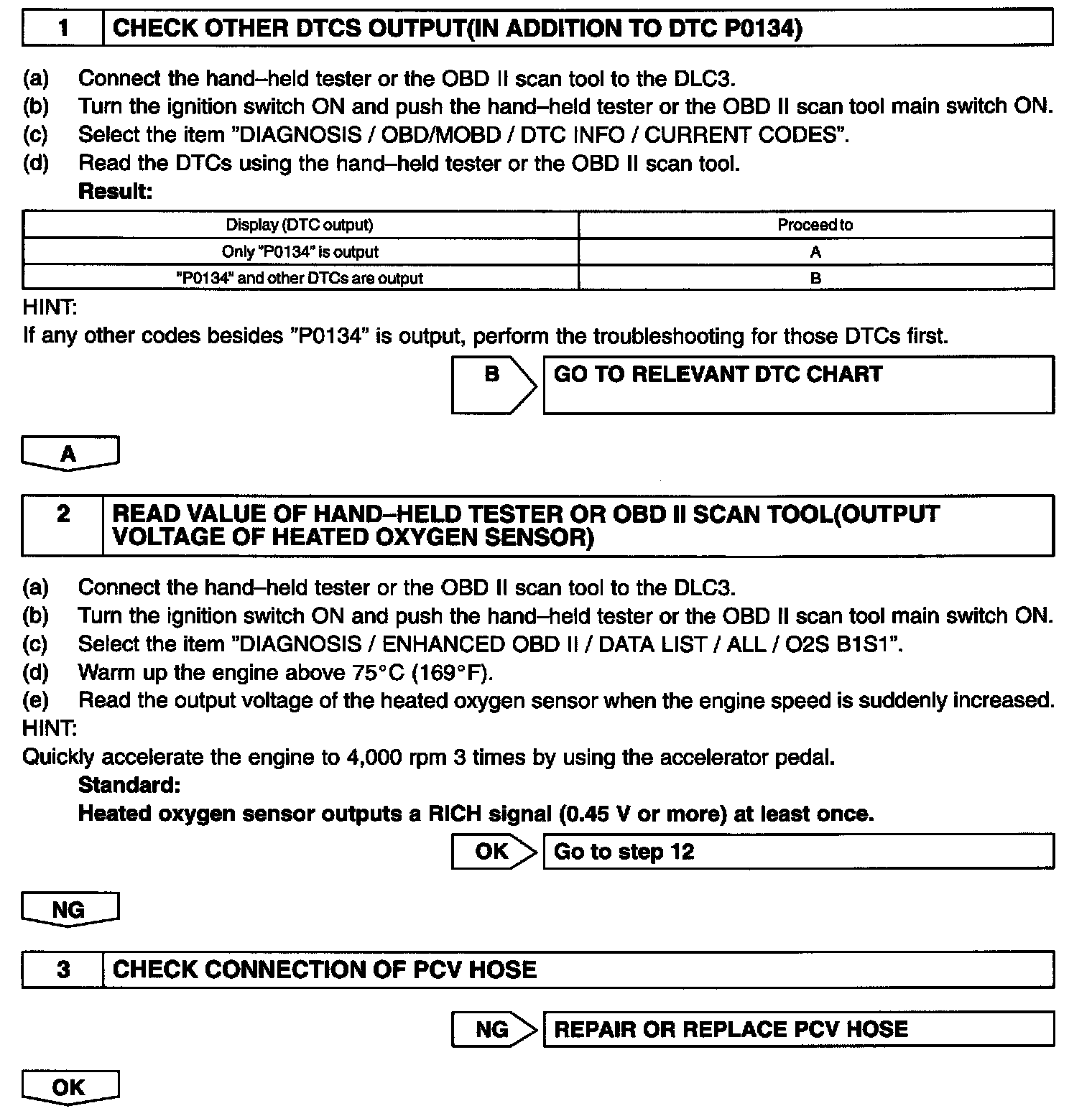 1 CHECK OTHER DTCS OUTPUT(IN ADDITION TO DTC P0134)

(a) Connect the hand–held tester or the OBD II scan tool to the DLC3.
(b) Turn the ignition switch ON and push the hand–held tester or the OBD II scan tool main switch ON.
(c) Select the item "DIAGNOSIS / OBD/MOBD / DTC INFO / CURRENT CODES".
(d) Read the DTCs using the hand–held tester or the OBD II scan tool.
Result:

| Display (DTC output) | Proceed to |
|---|---|
| Only "P0134" is output | A |
| "P0134" and other DTCs are output | B |

HINT:
If any other codes besides "P0134" is output, perform the troubleshooting for those DTCs first.

B GO TO RELEVANT DTC CHART

A

2 READ VALUE OF HAND–HELD TESTER OR OBD II SCAN TOOL(OUTPUT VOLTAGE OF HEATED OXYGEN SENSOR)

(a) Connect the hand–held tester or the OBD II scan tool to the DLC3.
(b) Turn the ignition switch ON and push the hand–held tester or the OBD II scan tool main switch ON.
(c) Select the item "DIAGNOSIS / ENHANCED OBD II / DATA LIST / ALL / O2S B1S1".
(d) Warm up the engine above 75°C (169°F).
(e) Read the output voltage of the heated oxygen sensor when the engine speed is suddenly increased.
HINT:
Quickly accelerate the engine to 4,000 rpm 3 times by using the accelerator pedal.
Standard:
Heated oxygen sensor outputs a RICH signal (0.45 V or more) at least once.

OK Go to step 12

NG

3 CHECK CONNECTION OF PCV HOSE

NG REPAIR OR REPLACE PCV HOSE

OK